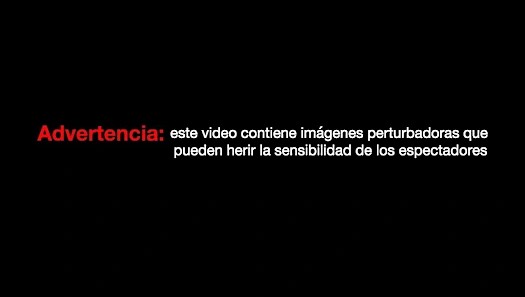 Advertencia: este video contiene imágenes perturbadoras que pueden herir la sensibilidad de los espectadores